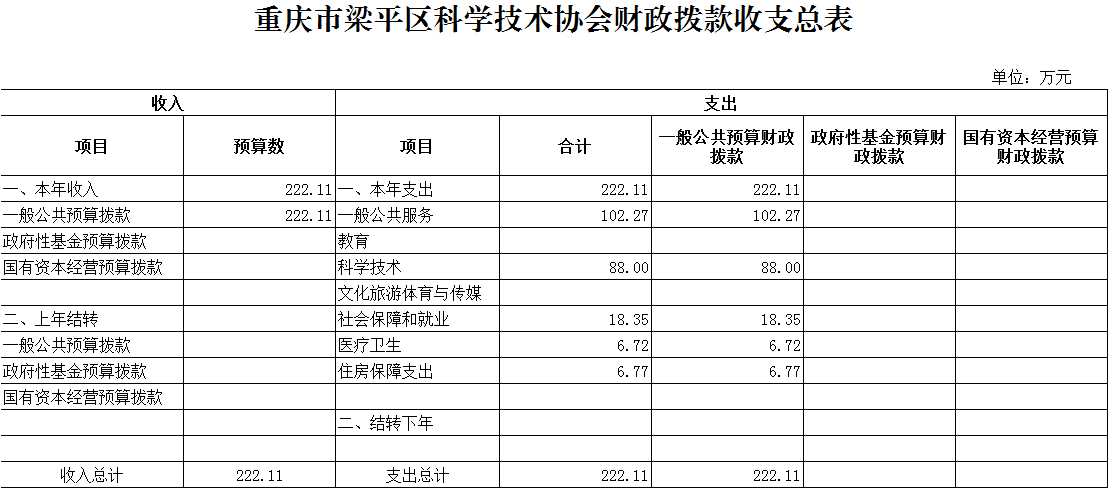 重庆市梁平区科学技术协会财政拨款收支总表

单位：万元

| 收入 |  | 支出 |  |  |  |  |
|---|---|---|---|---|---|---|
| 项目 | 预算数 | 项目 | 合计 | 一般公共预算财政拨款 | 政府性基金预算财政拨款 | 国有资本经营预算财政拨款 |
| 一、本年收入 | 222.11 | 一、本年支出 | 222.11 | 222.11 |  |  |
| 一般公共预算拨款 | 222.11 | 一般公共服务 | 102.27 | 102.27 |  |  |
| 政府性基金预算拨款 |  | 教育 |  |  |  |  |
| 国有资本经营预算拨款 |  | 科学技术 | 88.00 | 88.00 |  |  |
|  |  | 文化旅游体育与传媒 |  |  |  |  |
| 二、上年结转 |  | 社会保障和就业 | 18.35 | 18.35 |  |  |
| 一般公共预算拨款 |  | 医疗卫生 | 6.72 | 6.72 |  |  |
| 政府性基金预算拨款 |  | 住房保障支出 | 6.77 | 6.77 |  |  |
| 国有资本经营预算拨款 |  |  |  |  |  |  |
|  |  | 二、结转下年 |  |  |  |  |
|  |  |  |  |  |  |  |
| 收入总计 | 222.11 | 支出总计 | 222.11 | 222.11 |  |  |